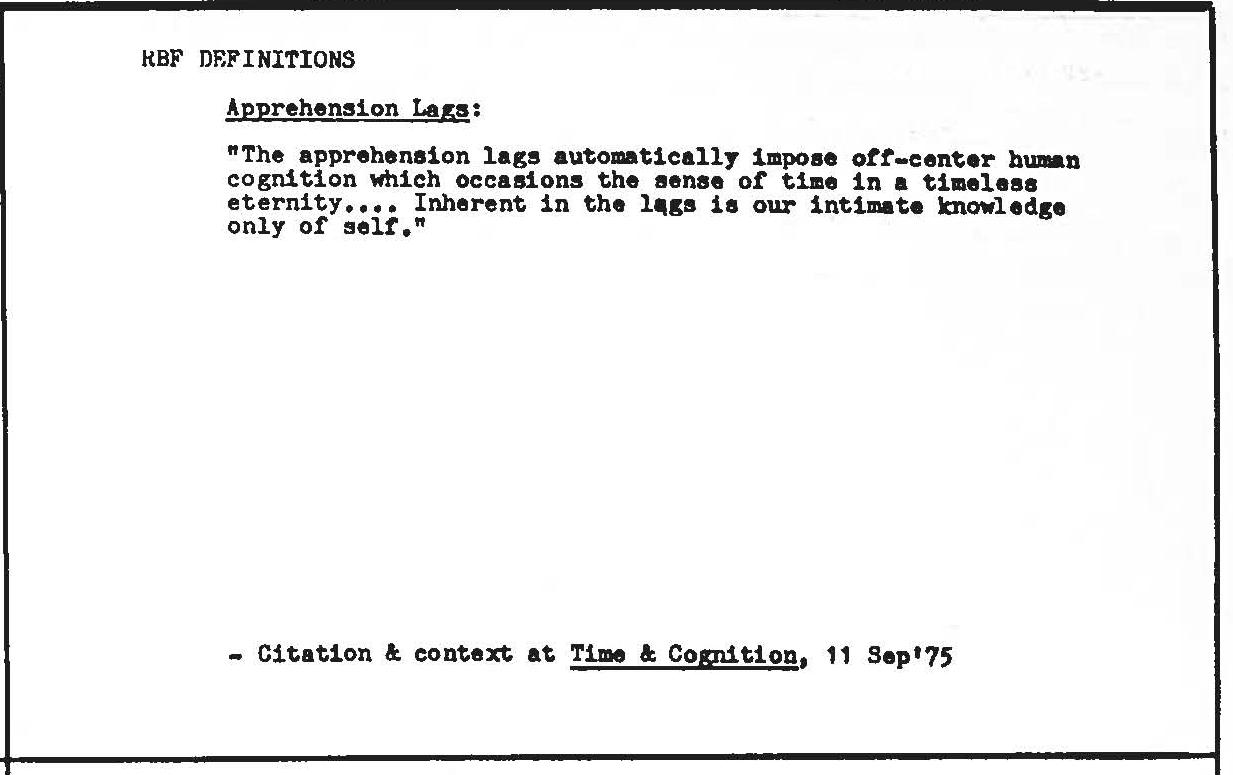 RBF DEFINITIONS

Apprehension Lags:

"The apprehension lags automatically impose off-center human cognition which occasions the sense of time in a timeless eternity.... Inherent in the lags is our intimate knowledge only of self."

- Citation & context at Time & Cognition, 11 Sep'75